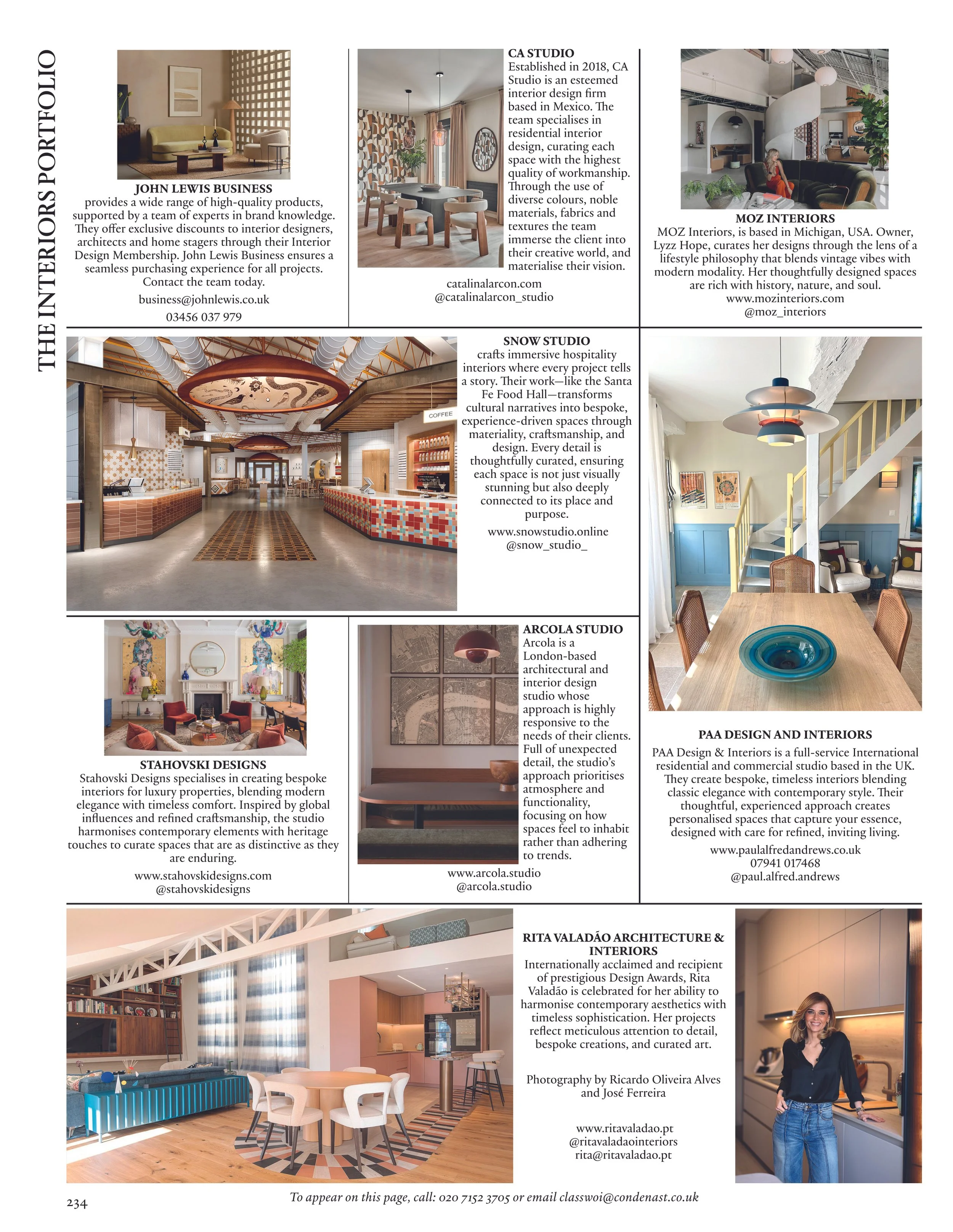 THE INTERIORS PORTFOLIO

JOHN LEWIS BUSINESS
provides a wide range of high-quality products, supported by a team of experts in brand knowledge. They offer exclusive discounts to interior designers, architects and home stagers through their Interior Design Membership. John Lewis Business ensures a seamless purchasing experience for all projects. Contact the team today.

business@johnlewis.co.uk

03456 037 979

CA STUDIO
Established in 2018, CA Studio is an esteemed interior design firm based in Mexico. The team specialises in residential interior design, curating each space with the highest quality of workmanship. Through the use of diverse colours, noble materials, fabrics and textures the team immerse the client into their creative world, and materialise their vision.

catalinalarcon.com
@catalinalarcon_studio

MOZ INTERIORS
MOZ Interiors, is based in Michigan, USA. Owner, Lyzz Hope, curates her designs through the lens of a lifestyle philosophy that blends vintage vibes with modern modality. Her thoughtfully designed spaces are rich with history, nature, and soul.
www.mozinteriors.com
@moz_interiors

COFFEE

SNOW STUDIO
crafts immersive hospitality interiors where every project tells a story. Their work—like the Santa Fe Food Hall—transforms cultural narratives into bespoke, experience-driven spaces through materiality, craftsmanship, and design. Every detail is thoughtfully curated, ensuring each space is not just visually stunning but also deeply connected to its place and purpose.

www.snowstudio.online
@snow_studio_

STAHOVSKI DESIGNS
Stahovski Designs specialises in creating bespoke interiors for luxury properties, blending modern elegance with timeless comfort. Inspired by global influences and refined craftsmanship, the studio harmonises contemporary elements with heritage touches to curate spaces that are as distinctive as they are enduring.
www.stahovskidesigns.com
@stahovskidesigns

ARCOLA STUDIO
Arcola is a London-based architectural and interior design studio whose approach is highly responsive to the needs of their clients. Full of unexpected detail, the studio's approach prioritises atmosphere and functionality, focusing on how spaces feel to inhabit rather than adhering to trends.
www.arcola.studio
@arcola.studio

PAA DESIGN AND INTERIORS
PAA Design & Interiors is a full-service International residential and commercial studio based in the UK. They create bespoke, timeless interiors blending classic elegance with contemporary style. Their thoughtful, experienced approach creates personalised spaces that capture your essence, designed with care for refined, inviting living.
www.paulalfredandrews.co.uk
07941 017468
@paul.alfred.andrews

RITA VALADÃO ARCHITECTURE & INTERIORS
Internationally acclaimed and recipient of prestigious Design Awards, Rita Valadão is celebrated for her ability to harmonise contemporary aesthetics with timeless sophistication. Her projects reflect meticulous attention to detail, bespoke creations, and curated art.

Photography by Ricardo Oliveira Alves and José Ferreira

www.ritavaladao.pt
@ritavaladaointeriors
rita@ritavaladao.pt

234

To appear on this page, call: 020 7152 3705 or email classwoi@condenast.co.uk